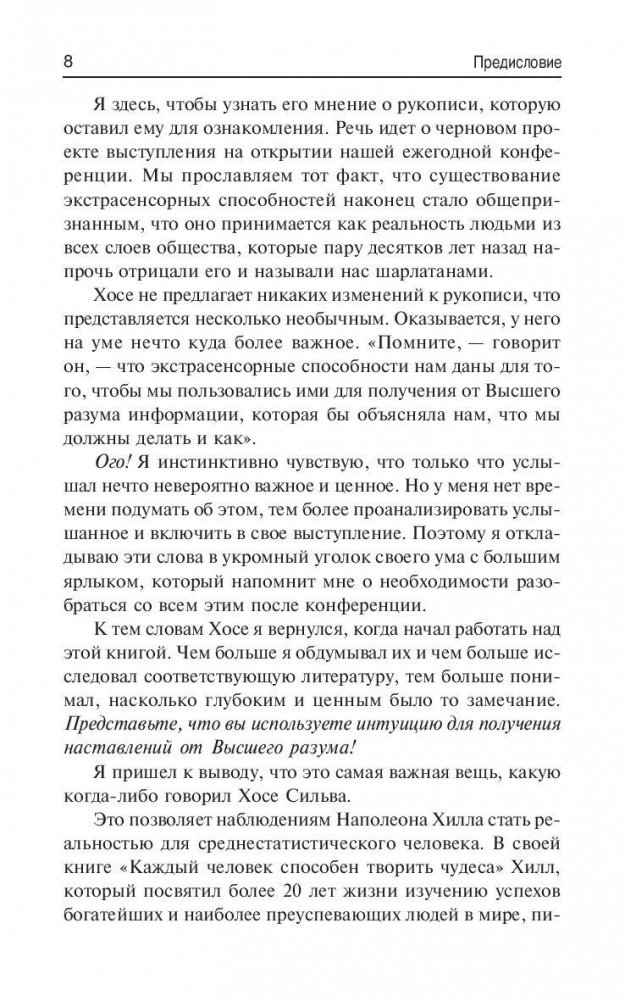 8

Предисловие

Я здесь, чтобы узнать его мнение о рукописи, которую оставил ему для ознакомления. Речь идет о черновом проекте выступления на открытии нашей ежегодной конференции. Мы прославляем тот факт, что существование экстрасенсорных способностей наконец стало общепризнанным, что оно принимается как реальность людьми из всех слоев общества, которые пару десятков лет назад напрочь отрицали его и называли нас шарлатанами.

Хосе не предлагает никаких изменений к рукописи, что представляется несколько необычным. Оказывается, у него на уме нечто куда более важное. «Помните, — говорит он, — что экстрасенсорные способности нам даны для того, чтобы мы пользовались ими для получения от Высшего разума информации, которая бы объясняла нам, что мы должны делать и как».

Ого! Я инстинктивно чувствую, что только что услышал нечто невероятно важное и ценное. Но у меня нет времени подумать об этом, тем более проанализировать услышанное и включить в свое выступление. Поэтому я откладываю эти слова в укромный уголок своего ума с большим ярлыком, который напомнит мне о необходимости разобраться со всем этим после конференции.

К тем словам Хосе я вернулся, когда начал работать над этой книгой. Чем больше я обдумывал их и чем больше исследовал соответствующую литературу, тем больше понимал, насколько глубоким и ценным было то замечание. Представьте, что вы используете интуицию для получения наставлений от Высшего разума!

Я пришел к выводу, что это самая важная вещь, какую когда-либо говорил Хосе Сильва.

Это позволяет наблюдениям Наполеона Хилла стать реальностью для среднестатистического человека. В своей книге «Каждый человек способен творить чудеса» Хилл, который посвятил более 20 лет жизни изучению успехов богатейших и наиболее преуспевающих людей в мире, пи-